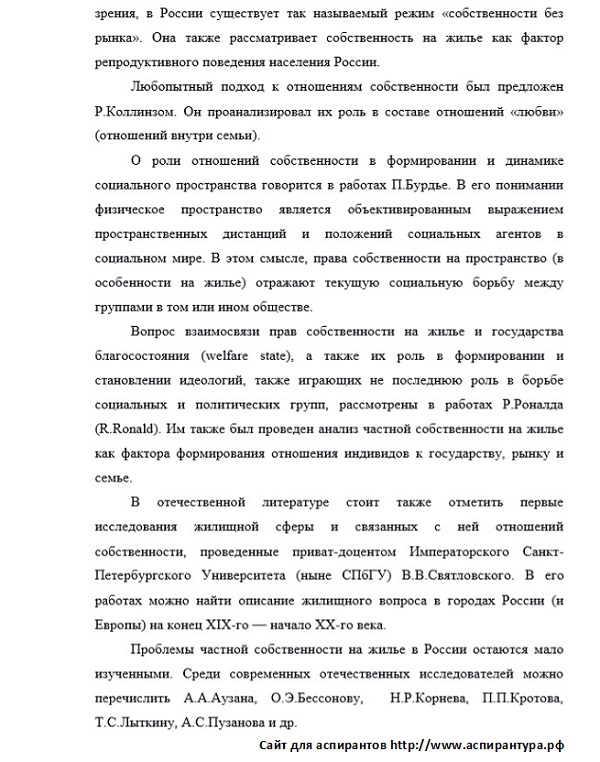 зрения, в России существует так называемый режим «собственности без рынка». Она также рассматривает собственность на жилье как фактор репродуктивного поведения населения России.

Любопытный подход к отношениям собственности был предложен Р.Коллинзом. Он проанализировал их роль в составе отношений «любви» (отношений внутри семьи).

О роли отношений собственности в формировании и динамике социального пространства говорится в работах П.Бурдье. В его понимании физическое пространство является объективированным выражением пространственных дистанций и положений социальных агентов в социальном мире. В этом смысле, права собственности на пространство (в особенности на жилье) отражают текущую социальную борьбу между группами в том или ином обществе.

Вопрос взаимосвязи прав собственности на жилье и государства благосостояния (welfare state), а также их роль в формировании и становлении идеологий, также играющих не последнюю роль в борьбе социальных и политических групп, рассмотрены в работах Р.Роналда (R.Ronald). Им также был проведен анализ частной собственности на жилье как фактора формирования отношения индивидов к государству, рынку и семье.

В отечественной литературе стоит также отметить первые исследования жилищной сферы и связанных с ней отношений собственности, проведенные приват-доцентом Императорского Санкт-Петербургского Университета (ныне СПбГУ) В.В.Святловского. В его работах можно найти описание жилищного вопроса в городах России (и Европы) на конец XIX-го — начало XX-го века.

Проблемы частной собственности на жилье в России остаются мало изученными. Среди современных отечественных исследователей можно перечислить А.А.Аузана, О.Э.Бессонову, Н.Р.Корнева, П.П.Кротова, Т.С.Лыткину, А.С.Пузанова и др.

Сайт для аспирантов http://www.аспирантура.рф